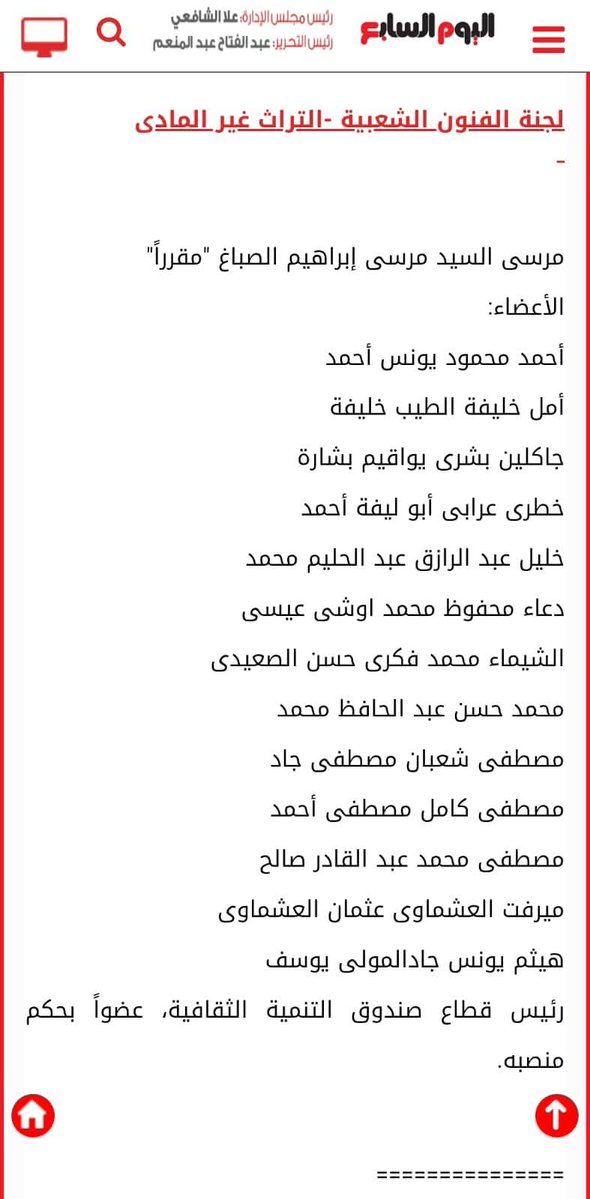 اليوم السابع
رئيس مجلس الإدارة: علا الشافعي
رئيس التحرير: عبد الفتاح عبد المنعم

لجنة الفنون الشعبية -التراث غير المادى -

مرسى السيد مرسى إبراهيم الصباغ "مقرراً"

الأعضاء:

أحمد محمود يونس أحمد

أمل خليفة الطيب خليفة

جاكلين بشرى يواقيم بشارة

خطرى عرابى أبو ليفة أحمد

خليل عبد الرازق عبد الحليم محمد

دعاء محفوظ محمد اوشى عيسى

الشيماء محمد فكرى حسن الصعيدى

محمد حسن عبد الحافظ محمد

مصطفى شعبان مصطفى جاد

مصطفى كامل مصطفى أحمد

مصطفى محمد عبد القادر صالح

ميرفت العشماوى عثمان العشماوى

هيثم يونس جادالمولى يوسف

رئيس قطاع صندوق التنمية الثقافية، عضواً بحكم منصبه.

===============